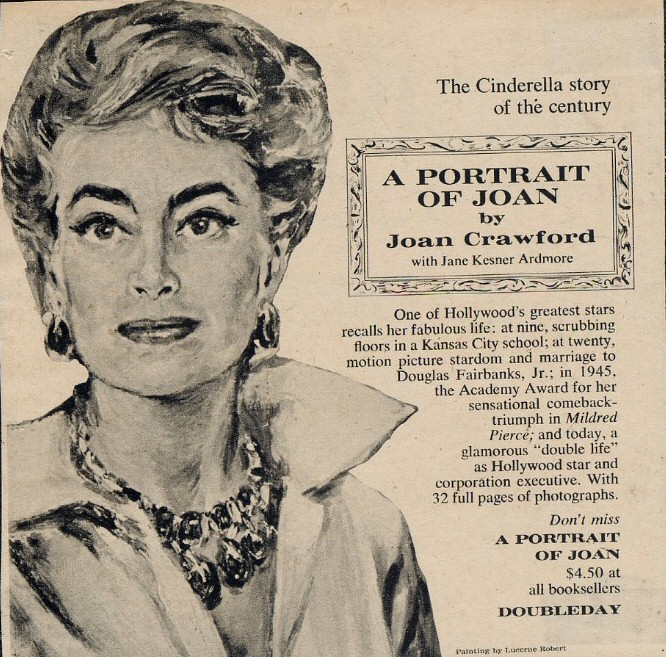 The Cinderella story of the century

A PORTRAIT OF JOAN
by
Joan Crawford
with Jane Kesner Ardmore

One of Hollywood's greatest stars recalls her fabulous life: at nine, scrubbing floors in a Kansas City school; at twenty, motion picture stardom and marriage to Douglas Fairbanks, Jr.; in 1945, the Academy Award for her sensational comeback-triumph in Mildred Pierce; and today, a glamorous "double life" as Hollywood star and corporation executive. With 32 full pages of photographs.

Don't miss
A PORTRAIT OF JOAN
$4.50 at all booksellers
DOUBLEDAY

Painting by Lucerne Robert